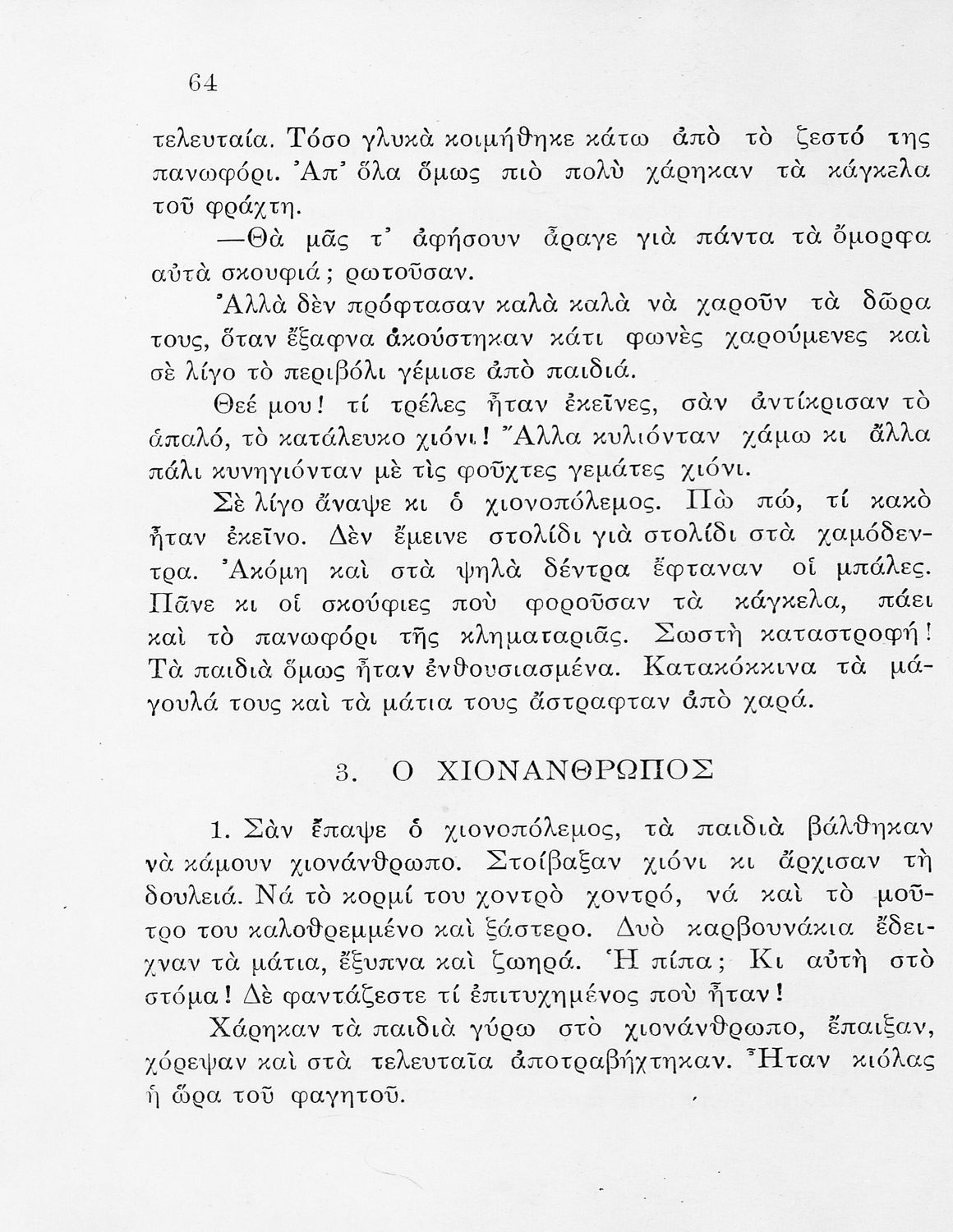 64

τελευταία. Τόσο γλυκὰ κοιμήθηκε κάτω ἀπὸ τὸ ζεστό της πανωφόρι. Ἀπ' ὅλα ὅμως πιὸ πολὺ χάρηκαν τὰ κάγκελα τοῦ φράχτη.

—Θὰ μᾶς τ' ἀφήσουν ἆραγε γιὰ πάντα τὰ ὄμορφα αὐτὰ σκουφιά; ρωτοῦσαν.

Ἀλλὰ δὲν πρόφτασαν καλὰ καλὰ νὰ χαροῦν τὰ δῶρα τους, ὅταν ἔξαφνα ἀκούστηκαν κάτι φωνὲς χαρούμενες καὶ σὲ λίγο τὸ περιβόλι γέμισε ἀπὸ παιδιά.

Θεέ μου! τί τρέλες ἦταν ἐκεῖνες, σὰν ἀντίκρισαν τὸ ἁπαλό, τὸ κατάλευκο χιόνι! Ἄλλα κυλιόνταν χάμω κι ἄλλα πάλι κυνηγιόνταν μὲ τὶς φοῦχτες γεμάτες χιόνι.

Σὲ λίγο ἄναψε κι ὁ χιονοπόλεμος. Πὼ πώ, τί κακὸ ἦταν ἐκεῖνο. Δὲν ἔμεινε στολίδι γιὰ στολίδι στὰ χαμόδεντρα. Ἀκόμη καὶ στὰ ψηλὰ δέντρα ἔφταναν οἱ μπάλες. Πᾶνε κι οἱ σκούφιες ποὺ φοροῦσαν τὰ κάγκελα, πάει καὶ τὸ πανωφόρι τῆς κληματαριᾶς. Σωστὴ καταστροφή! Τὰ παιδιὰ ὅμως ἦταν ἐνθουσιασμένα. Κατακόκκινα τὰ μάγουλά τους καὶ τὰ μάτια τους ἄστραφταν ἀπὸ χαρά.

3. Ο ΧΙΟΝΑΝΘΡΩΠΟΣ

1. Σὰν ἔπαψε ὁ χιονοπόλεμος, τὰ παιδιὰ βάλθηκαν νὰ κάμουν χιονάνθρωπο. Στοίβαξαν χιόνι κι ἄρχισαν τὴ δουλειά. Νά τὸ κορμί του χοντρὸ χοντρό, νά καὶ τὸ μοῦτρο του καλοθρεμμένο καὶ ξάστερο. Δυὸ καρβουνάκια ἔδειχναν τὰ μάτια, ἔξυπνα καὶ ζωηρά. Ἡ πίπα; Κι αὐτὴ στὸ στόμα! Δὲ φαντάζεστε τί ἐπιτυχημένος ποὺ ἦταν!

Χάρηκαν τὰ παιδιὰ γύρω στὸ χιονάνθρωπο, ἔπαιξαν, χόρεψαν καὶ στὰ τελευταῖα ἀποτραβήχτηκαν. Ἦταν κιόλας ἡ ὥρα τοῦ φαγητοῦ.